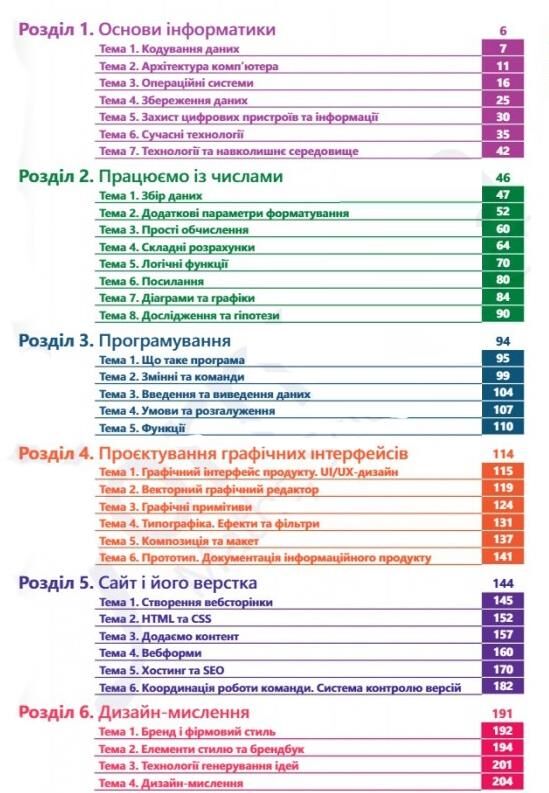 Розділ 1. Основи інформатики 6

Тема 1. Кодування даних 7
Тема 2. Архітектура комп'ютера 11
Тема 3. Операційні системи 16
Тема 4. Збереження даних 25
Тема 5. Захист цифрових пристроїв та інформації 30
Тема 6. Сучасні технології 35
Тема 7. Технології та навколишнє середовище 42

Розділ 2. Працюємо із числами 46

Тема 1. Збір даних 47
Тема 2. Додаткові параметри форматування 52
Тема 3. Прості обчислення 60
Тема 4. Складні розрахунки 64
Тема 5. Логічні функції 70
Тема 6. Посилання 80
Тема 7. Діаграми та графіки 84
Тема 8. Дослідження та гіпотези 90

Розділ 3. Програмування 94

Тема 1. Що таке програма 95
Тема 2. Змінні та команди 99
Тема 3. Введення та виведення даних 104
Тема 4. Умови та розгалуження 107
Тема 5. Функції 110

Розділ 4. Проєктування графічних інтерфейсів 114

Тема 1. Графічний інтерфейс продукту. UI/UX-дизайн 115
Тема 2. Векторний графічний редактор 119
Тема 3. Графічні примітиви 124
Тема 4. Типографіка. Ефекти та фільтри 131
Тема 5. Композиція та макет 137
Тема 6. Прототип. Документація інформаційного продукту 141

Розділ 5. Сайт і його верстка 144

Тема 1. Створення вебсторінки 145
Тема 2. HTML та CSS 152
Тема 3. Додаємо контент 157
Тема 4. Вебформи 160
Тема 5. Хостинг та SEO 170
Тема 6. Координація роботи команди. Система контролю версій 182

Розділ 6. Дизайн-мислення 191

Тема 1. Бренд і фірмовий стиль 192
Тема 2. Елементи стилю та брендбук 194
Тема 3. Технології генерування ідей 201
Тема 4. Дизайн-мислення 204